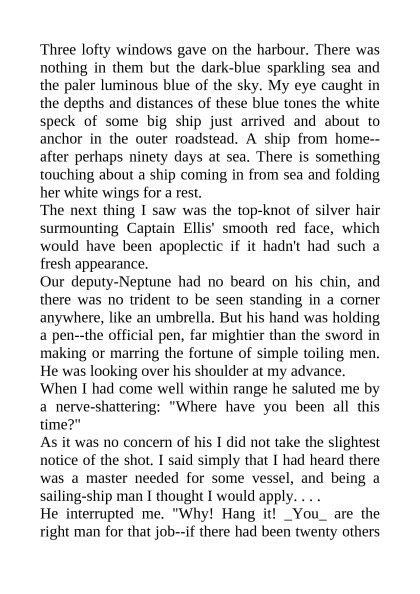 Three lofty windows gave on the harbour. There was nothing in them but the dark-blue sparkling sea and the paler luminous blue of the sky. My eye caught in the depths and distances of these blue tones the white speck of some big ship just arrived and about to anchor in the outer roadstead. A ship from home--after perhaps ninety days at sea. There is something touching about a ship coming in from sea and folding her white wings for a rest.
The next thing I saw was the top-knot of silver hair surmounting Captain Ellis' smooth red face, which would have been apoplectic if it hadn't had such a fresh appearance.
Our deputy-Neptune had no beard on his chin, and there was no trident to be seen standing in a corner anywhere, like an umbrella. But his hand was holding a pen--the official pen, far mightier than the sword in making or marring the fortune of simple toiling men. He was looking over his shoulder at my advance.
When I had come well within range he saluted me by a nerve-shattering: "Where have you been all this time?"
As it was no concern of his I did not take the slightest notice of the shot. I said simply that I had heard there was a master needed for some vessel, and being a sailing-ship man I thought I would apply. . . .
He interrupted me. "Why! Hang it! _You_ are the right man for that job--if there had been twenty others